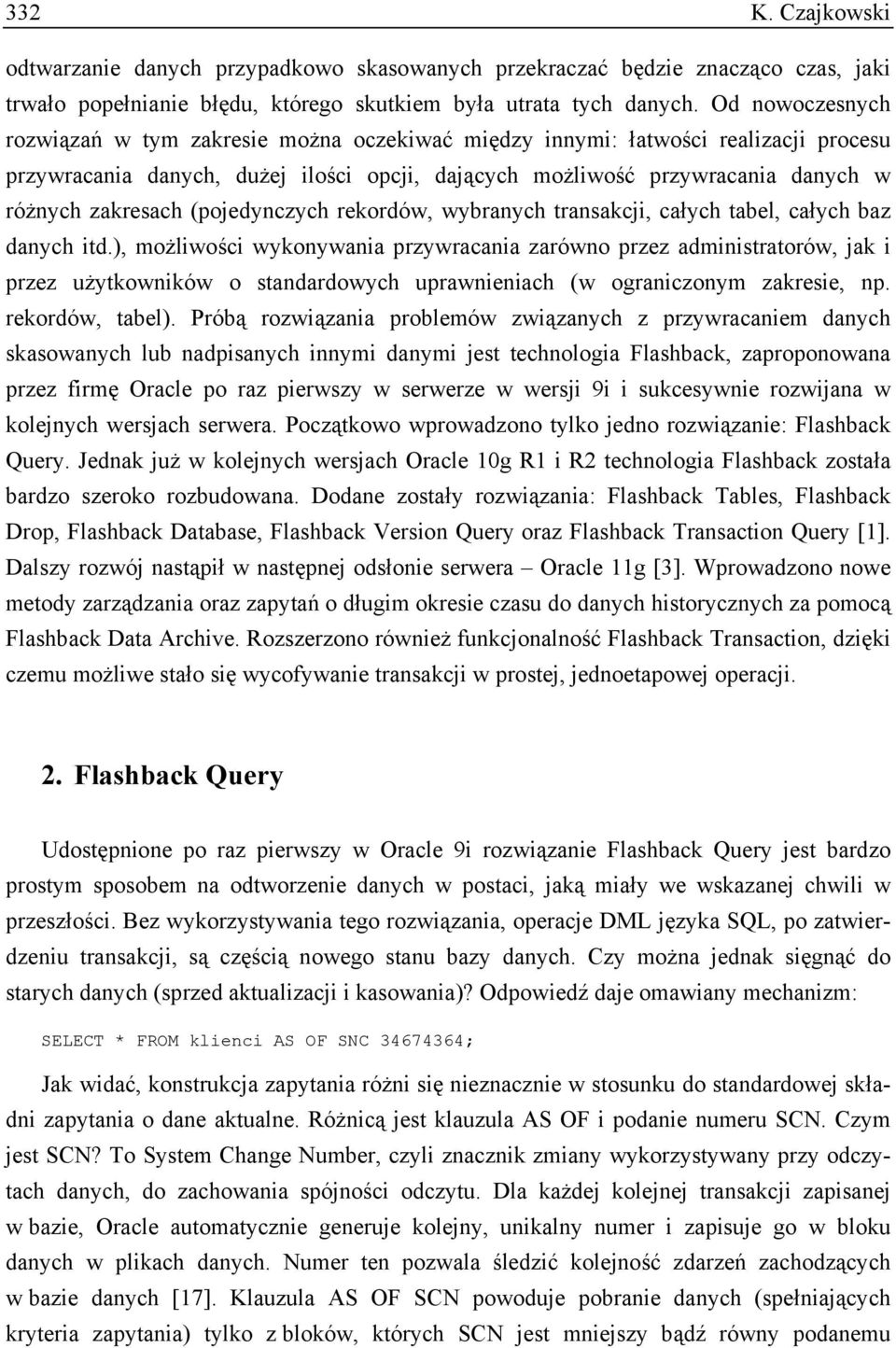 332 K. Czajkowski

odtwarzanie danych przypadkowo skasowanych przekraczać będzie znacząco czas, jaki trwało popełnianie błędu, którego skutkiem była utrata tych danych. Od nowoczesnych rozwiązań w tym zakresie można oczekiwać między innymi: łatwości realizacji procesu przywracania danych, dużej ilości opcji, dających możliwość przywracania danych w różnych zakresach (pojedynczych rekordów, wybranych transakcji, całych tabel, całych baz danych itd.), możliwości wykonywania przywracania zarówno przez administratorów, jak i przez użytkowników o standardowych uprawnieniach (w ograniczonym zakresie, np. rekordów, tabel). Próbą rozwiązania problemów związanych z przywracaniem danych skasowanych lub nadpisanych innymi danymi jest technologia Flashback, zaproponowana przez firmę Oracle po raz pierwszy w serwerze w wersji 9i i sukcesywnie rozwijana w kolejnych wersjach serwera. Początkowo wprowadzono tylko jedno rozwiązanie: Flashback Query. Jednak już w kolejnych wersjach Oracle 10g R1 i R2 technologia Flashback została bardzo szeroko rozbudowana. Dodane zostały rozwiązania: Flashback Tables, Flashback Drop, Flashback Database, Flashback Version Query oraz Flashback Transaction Query [1]. Dalszy rozwój nastąpił w następnej odsłonie serwera – Oracle 11g [3]. Wprowadzono nowe metody zarządzania oraz zapytań o długim okresie czasu do danych historycznych za pomocą Flashback Data Archive. Rozszerzono również funkcjonalność Flashback Transaction, dzięki czemu możliwe stało się wycofywanie transakcji w prostej, jednoetapowej operacji.

2. Flashback Query

Udostępnione po raz pierwszy w Oracle 9i rozwiązanie Flashback Query jest bardzo prostym sposobem na odtworzenie danych w postaci, jaką miały we wskazanej chwili w przeszłości. Bez wykorzystywania tego rozwiązania, operacje DML języka SQL, po zatwierdzeniu transakcji, są częścią nowego stanu bazy danych. Czy można jednak sięgnąć do starych danych (sprzed aktualizacji i kasowania)? Odpowiedź daje omawiany mechanizm:

SELECT * FROM klienci AS OF SNC 34674364;

Jak widać, konstrukcja zapytania różni się nieznacznie w stosunku do standardowej składni zapytania o dane aktualne. Różnicą jest klauzula AS OF i podanie numeru SCN. Czym jest SCN? To System Change Number, czyli znacznik zmiany wykorzystywany przy odczytach danych, do zachowania spójności odczytu. Dla każdej kolejnej transakcji zapisanej w bazie, Oracle automatycznie generuje kolejny, unikalny numer i zapisuje go w bloku danych w plikach danych. Numer ten pozwala śledzić kolejność zdarzeń zachodzących w bazie danych [17]. Klauzula AS OF SCN powoduje pobranie danych (spełniających kryteria zapytania) tylko z bloków, których SCN jest mniejszy bądź równy podanemu